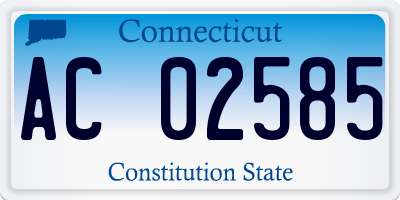 Connecticut

AC 02585

Constitution State